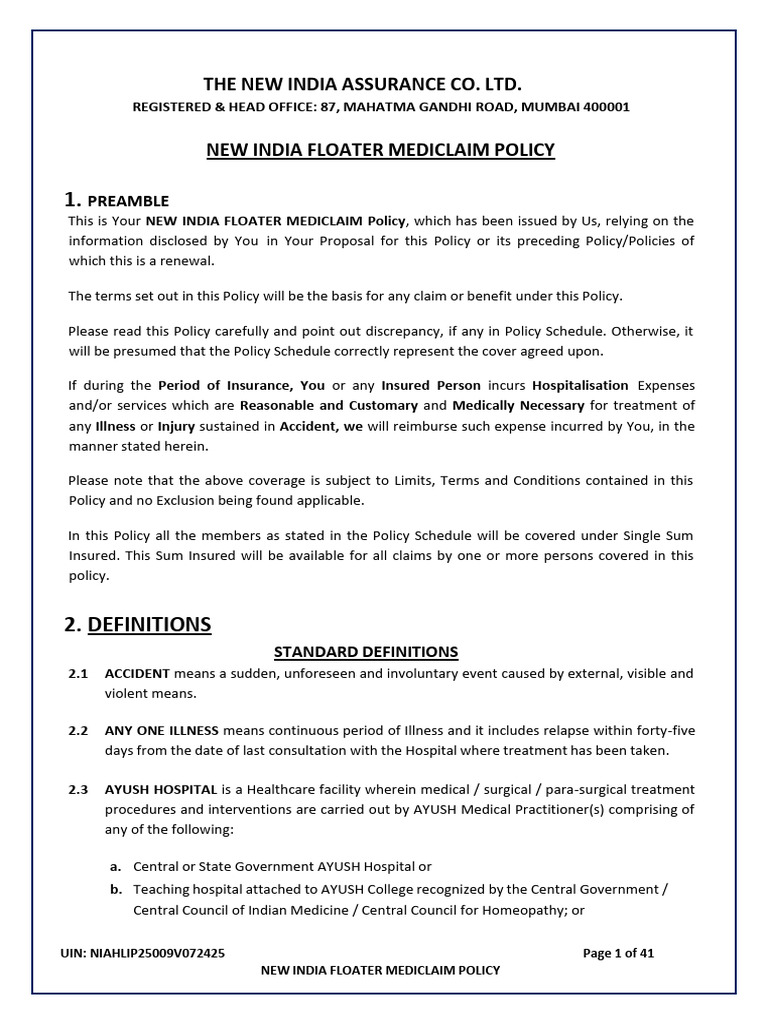 THE NEW INDIA ASSURANCE CO. LTD.
REGISTERED & HEAD OFFICE: 87, MAHATMA GANDHI ROAD, MUMBAI 400001

NEW INDIA FLOATER MEDICLAIM POLICY

1. PREAMBLE
This is Your NEW INDIA FLOATER MEDICLAIM Policy, which has been issued by Us, relying on the information disclosed by You in Your Proposal for this Policy or its preceding Policy/Policies of which this is a renewal.

The terms set out in this Policy will be the basis for any claim or benefit under this Policy.

Please read this Policy carefully and point out discrepancy, if any in Policy Schedule. Otherwise, it will be presumed that the Policy Schedule correctly represent the cover agreed upon.

If during the Period of Insurance, You or any Insured Person incurs Hospitalisation Expenses and/or services which are Reasonable and Customary and Medically Necessary for treatment of any Illness or Injury sustained in Accident, we will reimburse such expense incurred by You, in the manner stated herein.

Please note that the above coverage is subject to Limits, Terms and Conditions contained in this Policy and no Exclusion being found applicable.

In this Policy all the members as stated in the Policy Schedule will be covered under Single Sum Insured. This Sum Insured will be available for all claims by one or more persons covered in this policy.

2. DEFINITIONS

STANDARD DEFINITIONS

2.1 ACCIDENT means a sudden, unforeseen and involuntary event caused by external, visible and violent means.

2.2 ANY ONE ILLNESS means continuous period of Illness and it includes relapse within forty-five days from the date of last consultation with the Hospital where treatment has been taken.

2.3 AYUSH HOSPITAL is a Healthcare facility wherein medical / surgical / para-surgical treatment procedures and interventions are carried out by AYUSH Medical Practitioner(s) comprising of any of the following:

a. Central or State Government AYUSH Hospital or
b. Teaching hospital attached to AYUSH College recognized by the Central Government / Central Council of Indian Medicine / Central Council for Homeopathy; or

UIN: NIAHLIP25009V072425
Page 1 of 41
NEW INDIA FLOATER MEDICLAIM POLICY